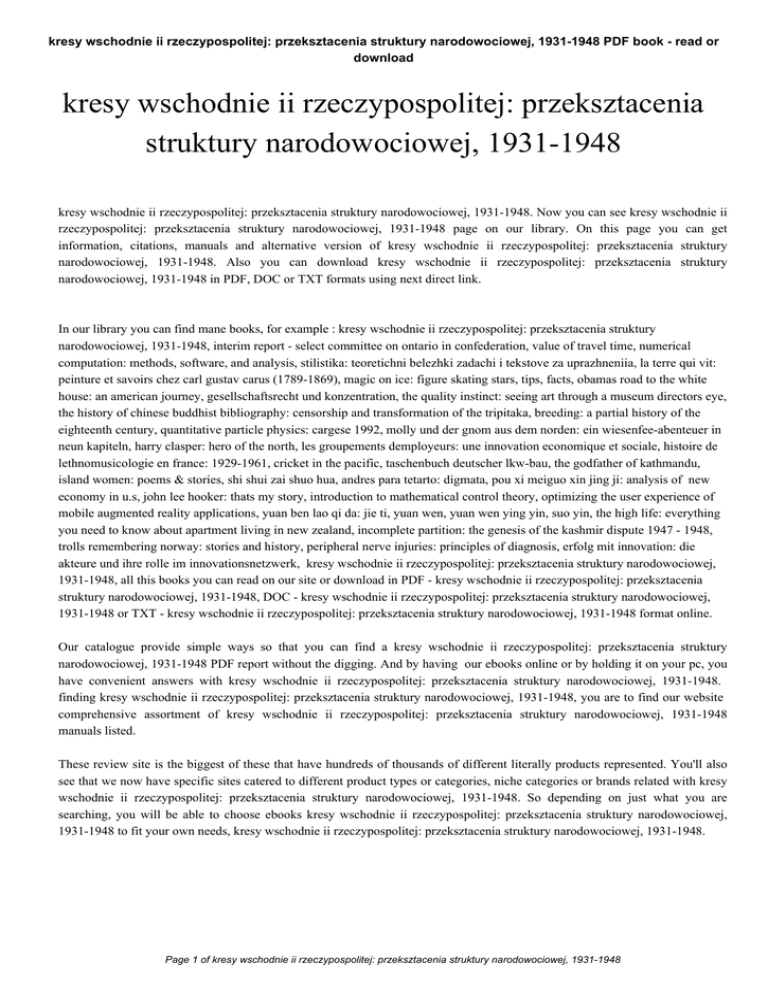 kresy wschodnie ii rzeczypospolitej: przeksztacenia struktury narodowociowej, 1931-1948 PDF book - read or download

kresy wschodnie ii rzeczypospolitej: przeksztacenia struktury narodowociowej, 1931-1948

kresy wschodnie ii rzeczypospolitej: przeksztacenia struktury narodowociowej, 1931-1948. Now you can see kresy wschodnie ii rzeczypospolitej: przeksztacenia struktury narodowociowej, 1931-1948 page on our library. On this page you can get information, citations, manuals and alternative version of kresy wschodnie ii rzeczypospolitej: przeksztacenia struktury narodowociowej, 1931-1948. Also you can download kresy wschodnie ii rzeczypospolitej: przeksztacenia struktury narodowociowej, 1931-1948 in PDF, DOC or TXT formats using next direct link.

In our library you can find mane books, for example : kresy wschodnie ii rzeczypospolitej: przeksztacenia struktury narodowociowej, 1931-1948, interim report - select committee on ontario in confederation, value of travel time, numerical computation: methods, software, and analysis, stilistika: teoretichni belezhki zadachi i tekstove za uprazhneniia, la terre qui vit: peinture et savoirs chez carl gustav carus (1789-1869), magic on ice: figure skating stars, tips, facts, obamas road to the white house: an american journey, gesellschaftsrecht und konzentration, the quality instinct: seeing art through a museum directors eye, the history of chinese buddhist bibliography: censorship and transformation of the tripitaka, breeding: a partial history of the eighteenth century, quantitative particle physics: cargese 1992, molly und der gnom aus dem norden: ein wiesenfee-abenteuer in neun kapiteln, harry clasper: hero of the north, les groupements demployeurs: une innovation economique et sociale, histoire de lethnomusicologie en france: 1929-1961, cricket in the pacific, taschenbuch deutscher lkw-bau, the godfather of kathmandu, island women: poems & stories, shi shui zai shuo hua, andres para tetarto: digmata, pou xi meiguo xin jing ji: analysis of new economy in u.s, john lee hooker: thats my story, introduction to mathematical control theory, optimizing the user experience of mobile augmented reality applications, yuan ben lao qi da: jie ti, yuan wen, yuan wen ying yin, suo yin, the high life: everything you need to know about apartment living in new zealand, incomplete partition: the genesis of the kashmir dispute 1947 - 1948, trolls remembering norway: stories and history, peripheral nerve injuries: principles of diagnosis, erfolg mit innovation: die akteure und ihre rolle im innovationsnetzwerk, kresy wschodnie ii rzeczypospolitej: przeksztacenia struktury narodowociowej, 1931-1948, all this books you can read on our site or download in PDF - kresy wschodnie ii rzeczypospolitej: przeksztacenia struktury narodowociowej, 1931-1948, DOC - kresy wschodnie ii rzeczypospolitej: przeksztacenia struktury narodowociowej, 1931-1948 or TXT - kresy wschodnie ii rzeczypospolitej: przeksztacenia struktury narodowociowej, 1931-1948 format online.

Our catalogue provide simple ways so that you can find a kresy wschodnie ii rzeczypospolitej: przeksztacenia struktury narodowociowej, 1931-1948 PDF report without the digging. And by having our ebooks online or by holding it on your pc, you have convenient answers with kresy wschodnie ii rzeczypospolitej: przeksztacenia struktury narodowociowej, 1931-1948. finding kresy wschodnie ii rzeczypospolitej: przeksztacenia struktury narodowociowej, 1931-1948, you are to find our website comprehensive assortment of kresy wschodnie ii rzeczypospolitej: przeksztacenia struktury narodowociowej, 1931-1948 manuals listed.

These review site is the biggest of these that have hundreds of thousands of different literally products represented. You'll also see that we now have specific sites catered to different product types or categories, niche categories or brands related with kresy wschodnie ii rzeczypospolitej: przeksztacenia struktury narodowociowej, 1931-1948. So depending on just what you are searching, you will be able to choose ebooks kresy wschodnie ii rzeczypospolitej: przeksztacenia struktury narodowociowej, 1931-1948 to fit your own needs, kresy wschodnie ii rzeczypospolitej: przeksztacenia struktury narodowociowej, 1931-1948.

Page 1 of kresy wschodnie ii rzeczypospolitej: przeksztacenia struktury narodowociowej, 1931-1948